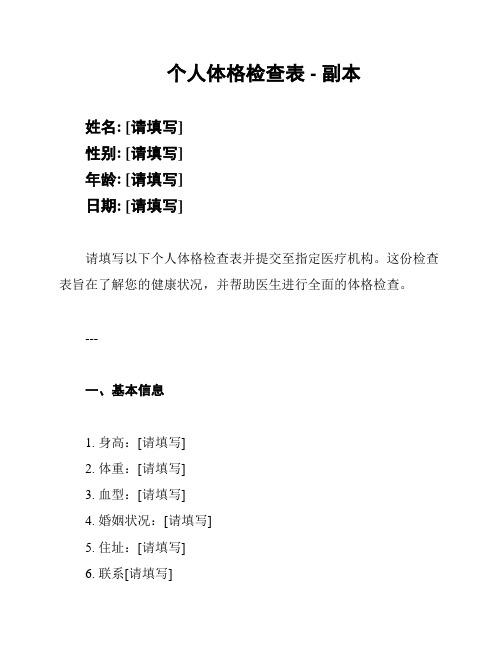 个人体格检查表 - 副本

姓名: [请填写]
性别: [请填写]
年龄: [请填写]
日期: [请填写]

请填写以下个人体格检查表并提交至指定医疗机构。这份检查表旨在了解您的健康状况，并帮助医生进行全面的体格检查。

---

一、基本信息

1. 身高：[请填写]
2. 体重：[请填写]
3. 血型：[请填写]
4. 婚姻状况：[请填写]
5. 住址：[请填写]
6. 联系[请填写]